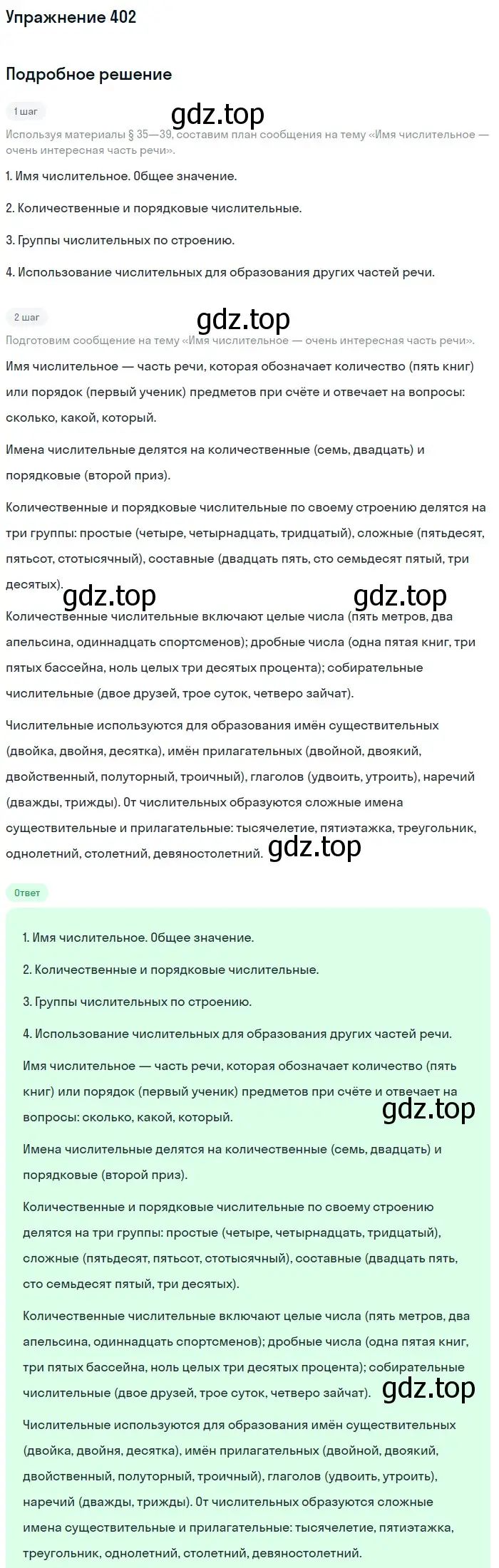 Упражнение 402

Подробное решение

1 шаг

gdz.top

Используя материалы § 35—39, составим план сообщения на тему «Имя числительное — очень интересная часть речи».

1. Имя числительное. Общее значение.

2. Количественные и порядковые числительные.

3. Группы числительных по строению.

4. Использование числительных для образования других частей речи.

2 шаг

gdz.top

Подготовим сообщение на тему «Имя числительное — очень интересная часть речи».

Имя числительное — часть речи, которая обозначает количество (пять книг) или порядок (первый ученик) предметов при счёте и отвечает на вопросы: сколько, какой, который.

Имена числительные делятся на количественные (семь, двадцать) и порядковые (второй приз).

Количественные и порядковые числительные по своему строению делятся на три группы: простые (четыре, четырнадцать, тридцатый), сложные (пятьдесят, пятьсот, стотысячный), составные (двадцать пять, сто семьдесят пятый, три десятых).

gdz.top gdz.top

Количественные числительные включают целые числа (пять метров, два апельсина, одиннадцать спортсменов); дробные числа (одна пятая книг, три пятых бассейна, ноль целых три десятых процента); собирательные числительные (двое друзей, трое суток, четверо зайчат).

Числительные используются для образования имён существительных (двойка, двойня, десятка), имён прилагательных (двойной, двоякий, двойственный, полуторный, троичный), глаголов (удвоить, утроить), наречий (дважды, трижды). От числительных образуются сложные имена существительные и прилагательные: тысячелетие, пятиэтажка, треугольник, однолетний, столетний, девяностолетний. gdz.top

Ответ

1. Имя числительное. Общее значение.

2. Количественные и порядковые числительные.

3. Группы числительных по строению.

4. Использование числительных для образования других частей речи.

Имя числительное — часть речи, которая обозначает количество (пять книг) или порядок (первый ученик) предметов при счёте и отвечает на вопросы: сколько, какой, который.

gdz.top

Имена числительные делятся на количественные (семь, двадцать) и порядковые (второй приз).

Количественные и порядковые числительные по своему строению делятся на три группы: простые (четыре, четырнадцать, тридцатый), сложные (пятьдесят, пятьсот, стотысячный), составные (двадцать пять, сто семьдесят пятый, три десятых).

Количественные числительные включают целые числа (пять метров, два апельсина, одиннадцать спортсменов); дробные числа (одна пятая книг, три пятых бассейна, ноль целых три десятых процента); собирательные числительные (двое друзей, трое суток, четверо зайчат). gdz.top

Числительные используются для образования имён существительных (двойка, двойня, десятка), имён прилагательных (двойной, двоякий, двойственный, полуторный, троичный), глаголов (удвоить, утроить), наречий (дважды, трижды). От числительных образуются сложные имена существительные и прилагательные: тысячелетие, пятиэтажка, треугольник, однолетний, столетний, девяностолетний.